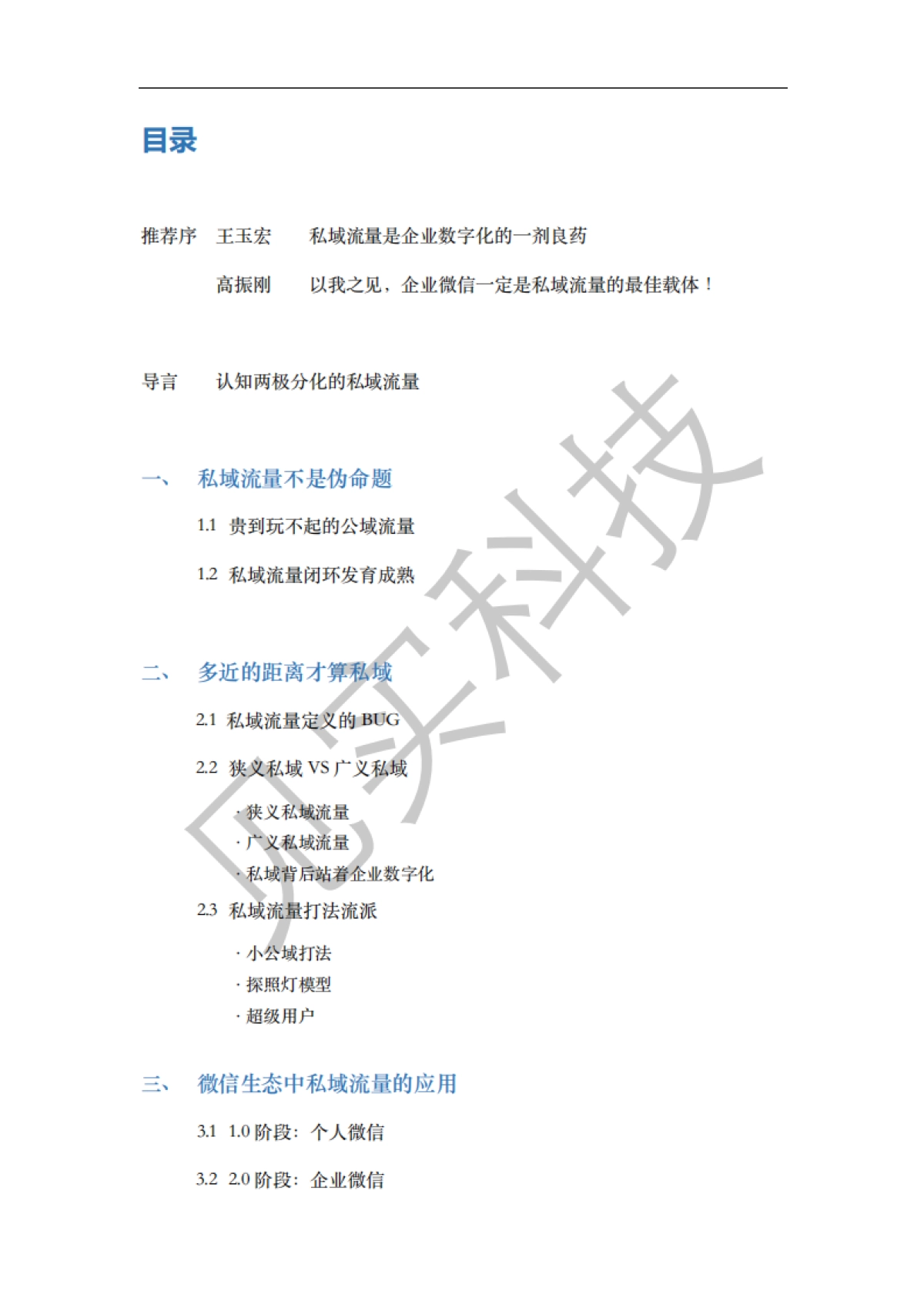 目录

推荐序 王玉宏 私域流量是企业数字化的一剂良药

高振刚 以我之见，企业微信一定是私域流量的最佳载体！

导言 认知两极分化的私域流量

一、 私域流量不是伪命题

1.1 贵到玩不起的公域流量

1.2 私域流量闭环发育成熟

二、 多近的距离才算私域

2.1 私域流量定义的 BUG

2.2 狭义私域 VS 广义私域

· 狭义私域流量
· 广义私域流量
· 私域背后站着企业数字化

2.3 私域流量打法流派

· 小公域打法
· 探照灯模型
· 超级用户

三、 微信生态中私域流量的应用

3.1 1.0 阶段：个人微信

3.2 2.0 阶段：企业微信

见实科技